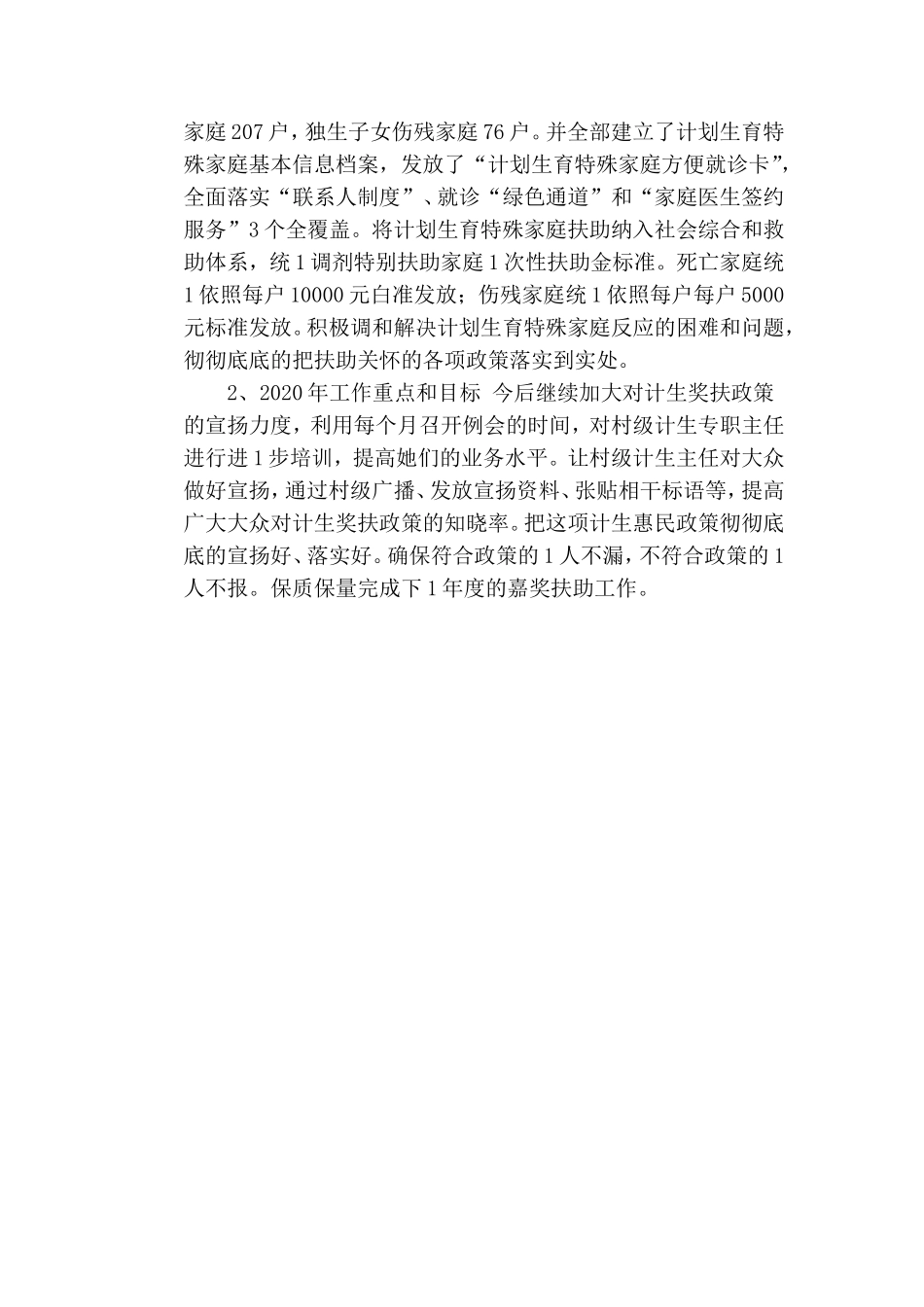 家庭 207 户，独生子女伤残家庭 76 户。并全部建立了计划生育特殊家庭基本信息档案，发放了“计划生育特殊家庭方便就诊卡”，全面落实“联系人制度”、就诊“绿色通道”和“家庭医生签约服务”3 个全覆盖。将计划生育特殊家庭扶助纳入社会综合和救助体系，统 1 调剂特别扶助家庭 1 次性扶助金标准。死亡家庭统 1 依照每户 10000 元白准发放；伤残家庭统 1 依照每户每户 5000 元标准发放。积极调和解决计划生育特殊家庭反应的困难和问题，彻彻底底的把扶助关怀的各项政策落实到实处。

2、2020 年工作重点和目标 今后继续加大对计生奖扶政策的宣扬力度，利用每个月召开例会的时间，对村级计生专职主任进行进 1 步培训，提高她们的业务水平。让村级计生主任对大众做好宣扬，通过村级广播、发放宣扬资料、张贴相干标语等，提高广大大众对计生奖扶政策的知晓率。把这项计生惠民政策彻彻底底的宣扬好、落实好。确保符合政策的 1 人不漏，不符合政策的 1 人不报。保质保量完成下 1 年度的嘉奖扶助工作。